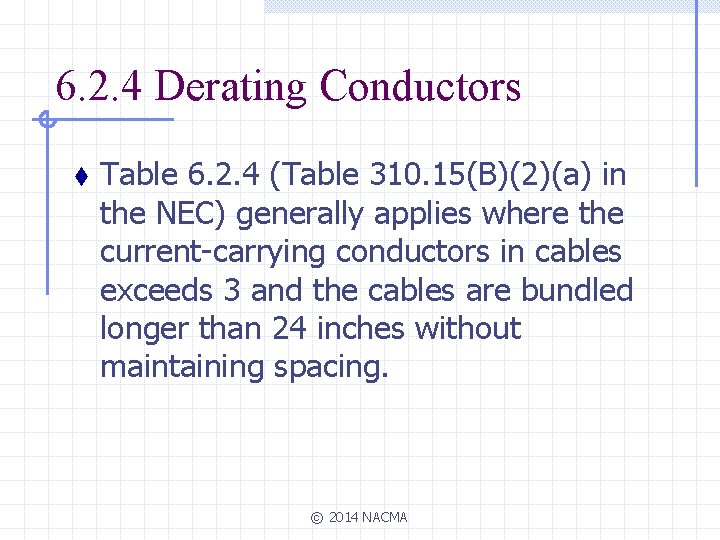 6.2.4 Derating Conductors

♦ Table 6.2.4 (Table 310.15(B)(2)(a) in the NEC) generally applies where the current-carrying conductors in cables exceeds 3 and the cables are bundled longer than 24 inches without maintaining spacing.

© 2014 NACMA